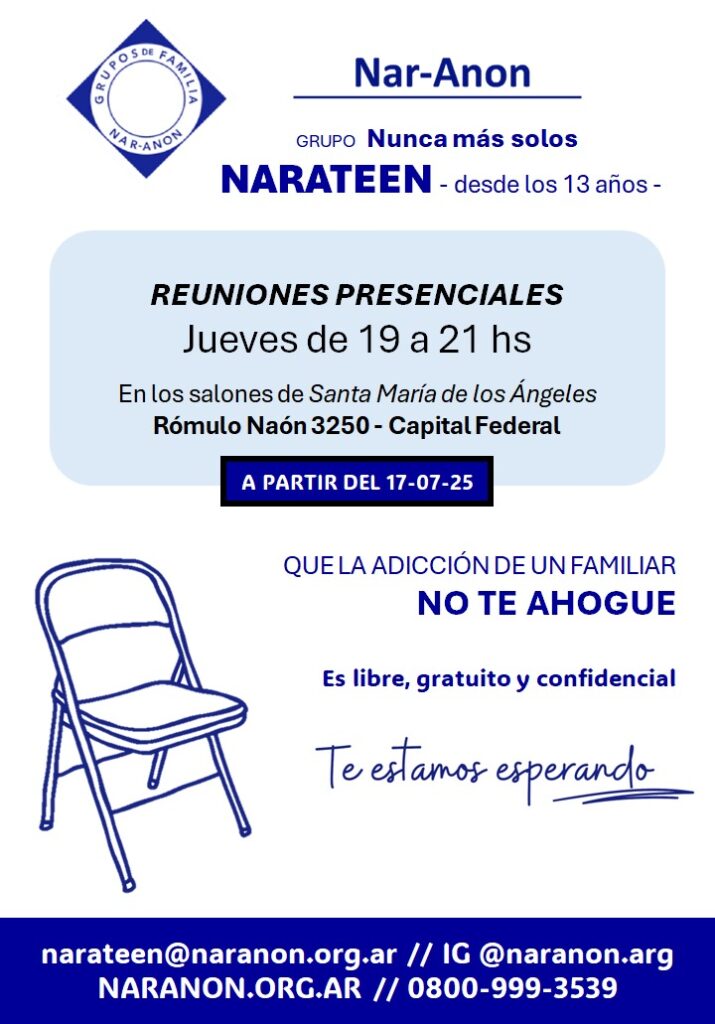 GRUPOS DE FAMILIA
NAR-ANON

Nar-Anon

GRUPO Nunca más solos

NARATEEN - desde los 13 años -

REUNIONES PRESENCIALES
Jueves de 19 a 21 hs

En los salones de Santa María de los Ángeles
Rómulo Naón 3250 - Capital Federal

A PARTIR DEL 17-07-25

QUE LA ADICCIÓN DE UN FAMILIAR
NO TE AHOGUE

Es libre, gratuito y confidencial

Te estamos esperando

narateen@naranon.org.ar // IG @naranon.arg
NARANON.ORG.AR // 0800-999-3539